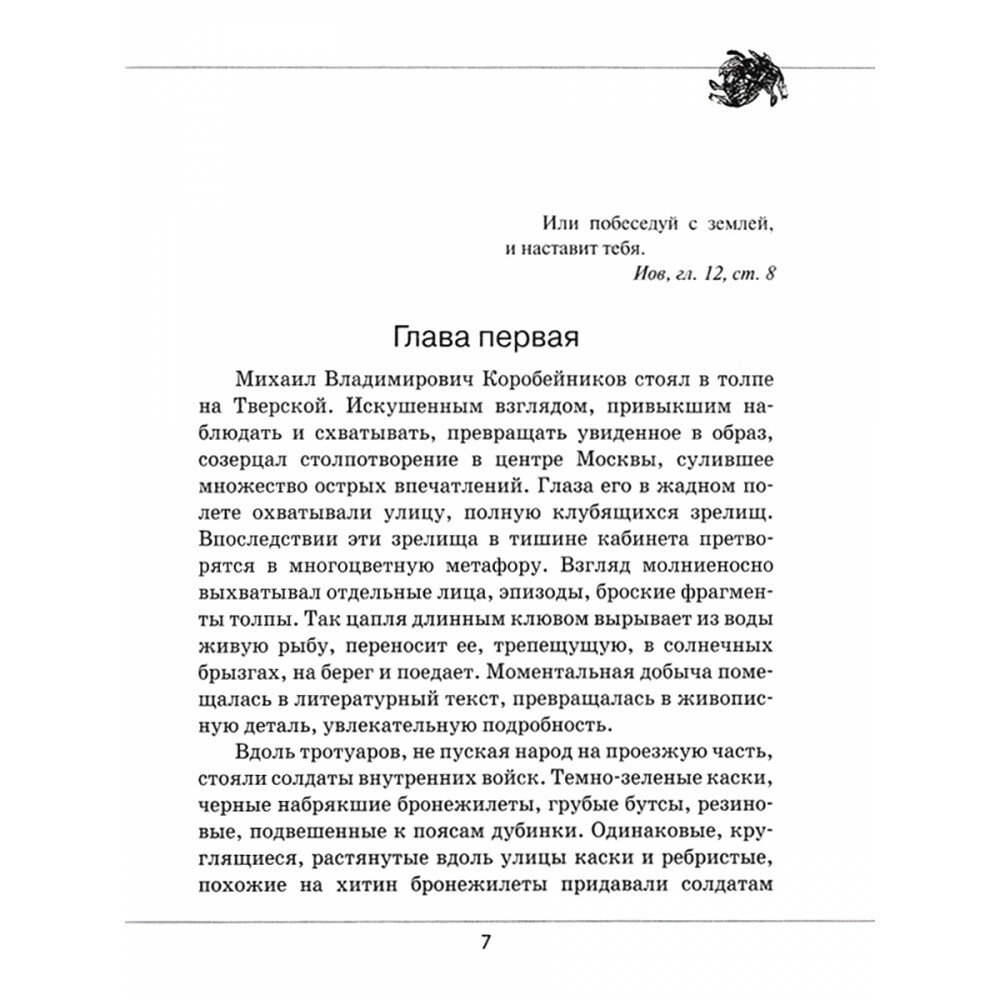 Или побеседуй с землей, и наставит тебя.
Иов, гл. 12, ст. 8

Глава первая

Михаил Владимирович Коробейников стоял в толпе на Тверской. Искушенным взглядом, привыкшим наблюдать и схватывать, превращать увиденное в образ, созерцал столпотворение в центре Москвы, сулившее множество острых впечатлений. Глаза его в жадном полете охватывали улицу, полную клубящихся зрелищ. Впоследствии эти зрелища в тишине кабинета претворятся в многоцветную метафору. Взгляд молниеносно выхватывал отдельные лица, эпизоды, броские фрагменты толпы. Так цапля длинным клювом вырывает из воды живую рыбу, переносит ее, трепещущую, в солнечных брызгах, на берег и поедает. Моментальная добыча помещалась в литературный текст, превращалась в живописную деталь, увлекательную подробность.

Вдоль тротуаров, не пуская народ на проезжую часть, стояли солдаты внутренних войск. Темно-зеленые каски, черные набрякшие бронежилеты, грубые бутсы, резиновые, подвешенные к поясам дубинки. Одинаковые, круглящиеся, растянутые вдоль улицы каски и ребристые, похожие на хитин бронежилеты придавали солдатам

7